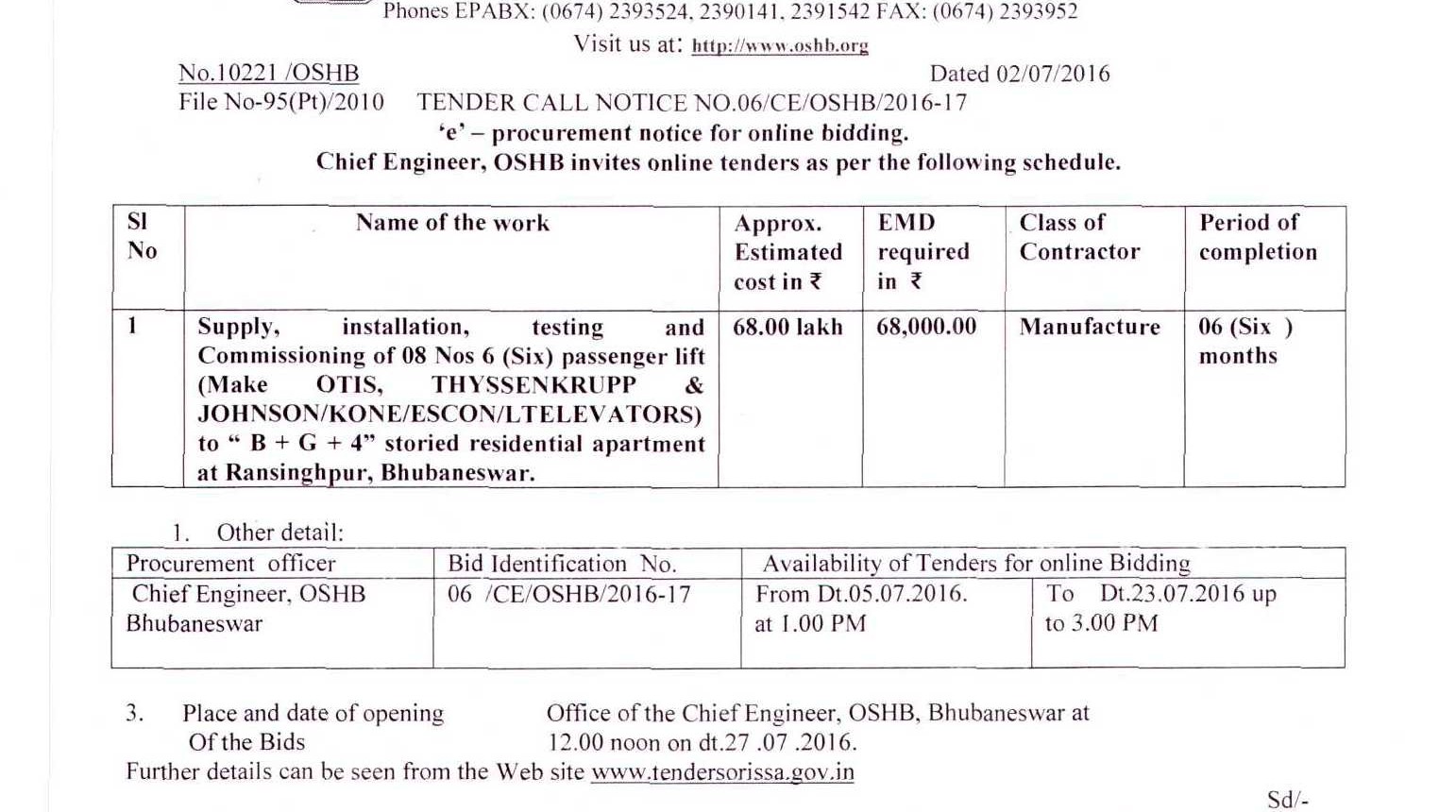 Phones EPABX: (0674) 2393524, 2390141, 2391542 FAX: (0674) 2393952

Visit us at: http://www.oshb.org

No.10221 /OSHB Dated 02/07/2016

File No-95(Pt)/2010 TENDER CALL NOTICE NO.06/CE/OSHB/2016-17

'e' – procurement notice for online bidding.

Chief Engineer, OSHB invites online tenders as per the following schedule.

| Sl No | Name of the work | Approx. Estimated cost in ₹ | EMD required in ₹ | Class of Contractor | Period of completion |
|---|---|---|---|---|---|
| 1 | Supply, installation, testing and Commissioning of 08 Nos 6 (Six) passenger lift (Make OTIS, THYSSENKRUPP & JOHNSON/KONE/ESCON/LTELEVATORS) to " B + G + 4" storied residential apartment at Ransinghpur, Bhubaneswar. | 68.00 lakh | 68,000.00 | Manufacture | 06 (Six ) months |

1. Other detail:

| Procurement officer | Bid Identification No. | Availability of Tenders for online Bidding | |
|---|---|---|---|
| Chief Engineer, OSHB Bhubaneswar | 06 /CE/OSHB/2016-17 | From Dt.05.07.2016. at 1.00 PM | To Dt.23.07.2016 up to 3.00 PM |

3. Place and date of opening Of the Bids Office of the Chief Engineer, OSHB, Bhubaneswar at 12.00 noon on dt.27 .07 .2016.

Further details can be seen from the Web site www.tendersorissa.gov.in

Sd/-